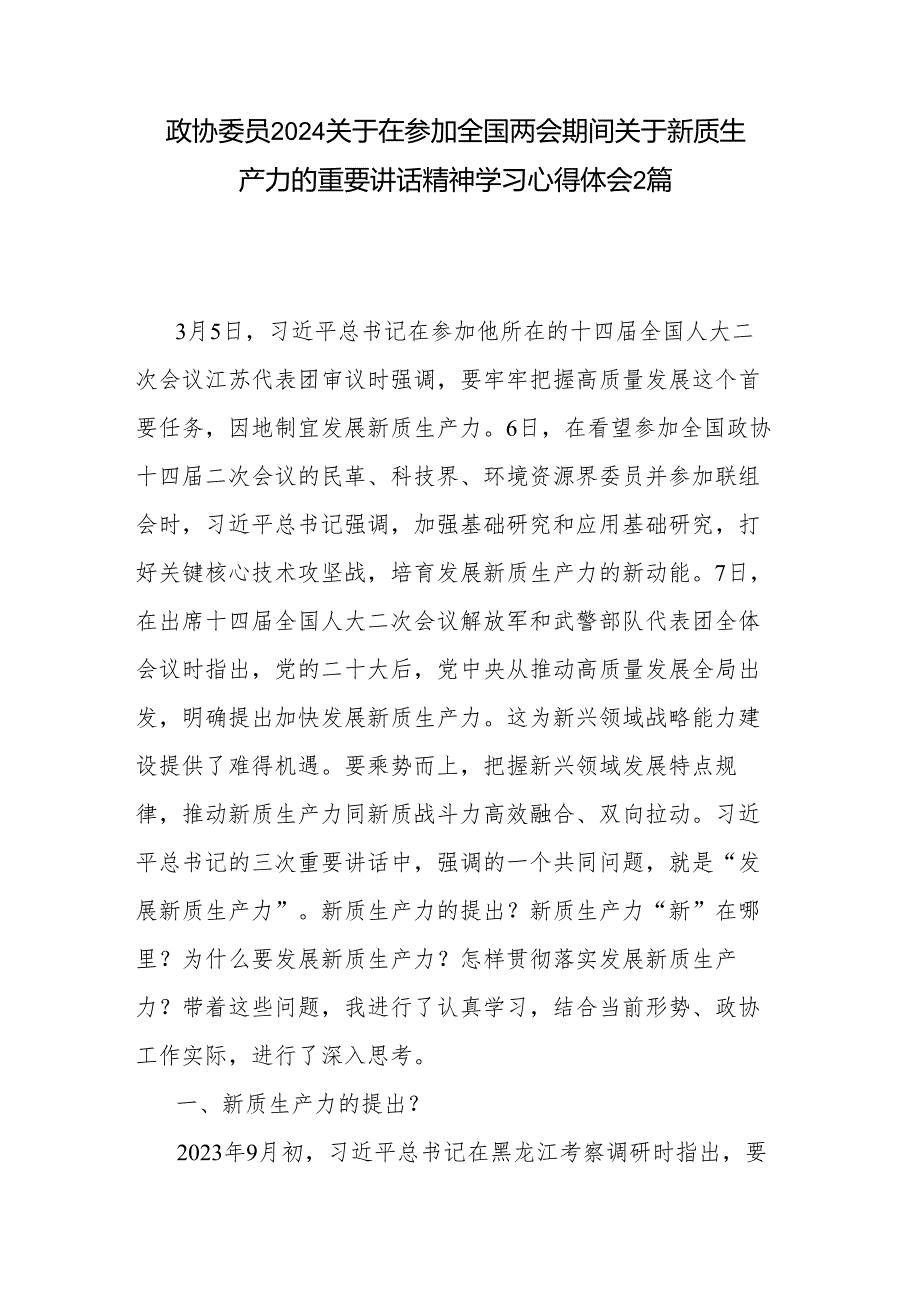 政协委员2024关于在参加全国两会期间关于新质生产力的重要讲话精神学习心得体会2篇

3月5日，习近平总书记在参加他所在的十四届全国人大二次会议江苏代表团审议时强调，要牢牢把握高质量发展这个首要任务，因地制宜发展新质生产力。6日，在看望参加全国政协十四届二次会议的民革、科技界、环境资源界委员并参加联组会时，习近平总书记强调，加强基础研究和应用基础研究，打好关键核心技术攻坚战，培育发展新质生产力的新动能。7日，在出席十四届全国人大二次会议解放军和武警部队代表团全体会议时指出，党的二十大后，党中央从推动高质量发展全局出发，明确提出加快发展新质生产力。这为新兴领域战略能力建设提供了难得机遇。要乘势而上，把握新兴领域发展特点规律，推动新质生产力同新质战斗力高效融合、双向拉动。习近平总书记的三次重要讲话中，强调的一个共同问题，就是“发展新质生产力”。新质生产力的提出？新质生产力“新”在哪里？为什么要发展新质生产力？怎样贯彻落实发展新质生产力？带着这些问题，我进行了认真学习，结合当前形势、政协工作实际，进行了深入思考。

一、新质生产力的提出？

2023年9月初，习近平总书记在黑龙江考察调研时指出，要